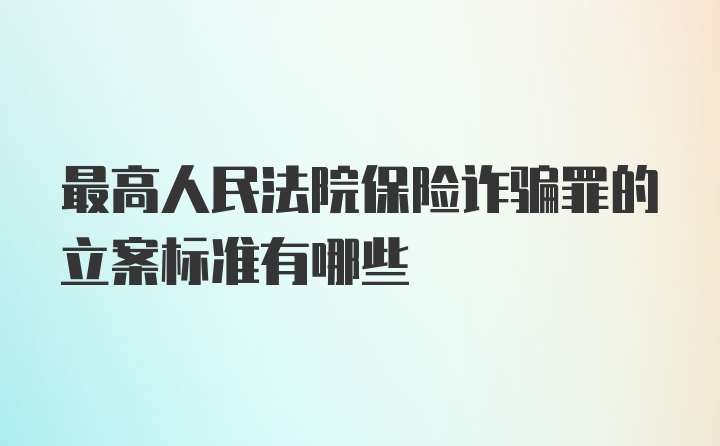 最高人民法院保险诈骗罪的立案标准有哪些